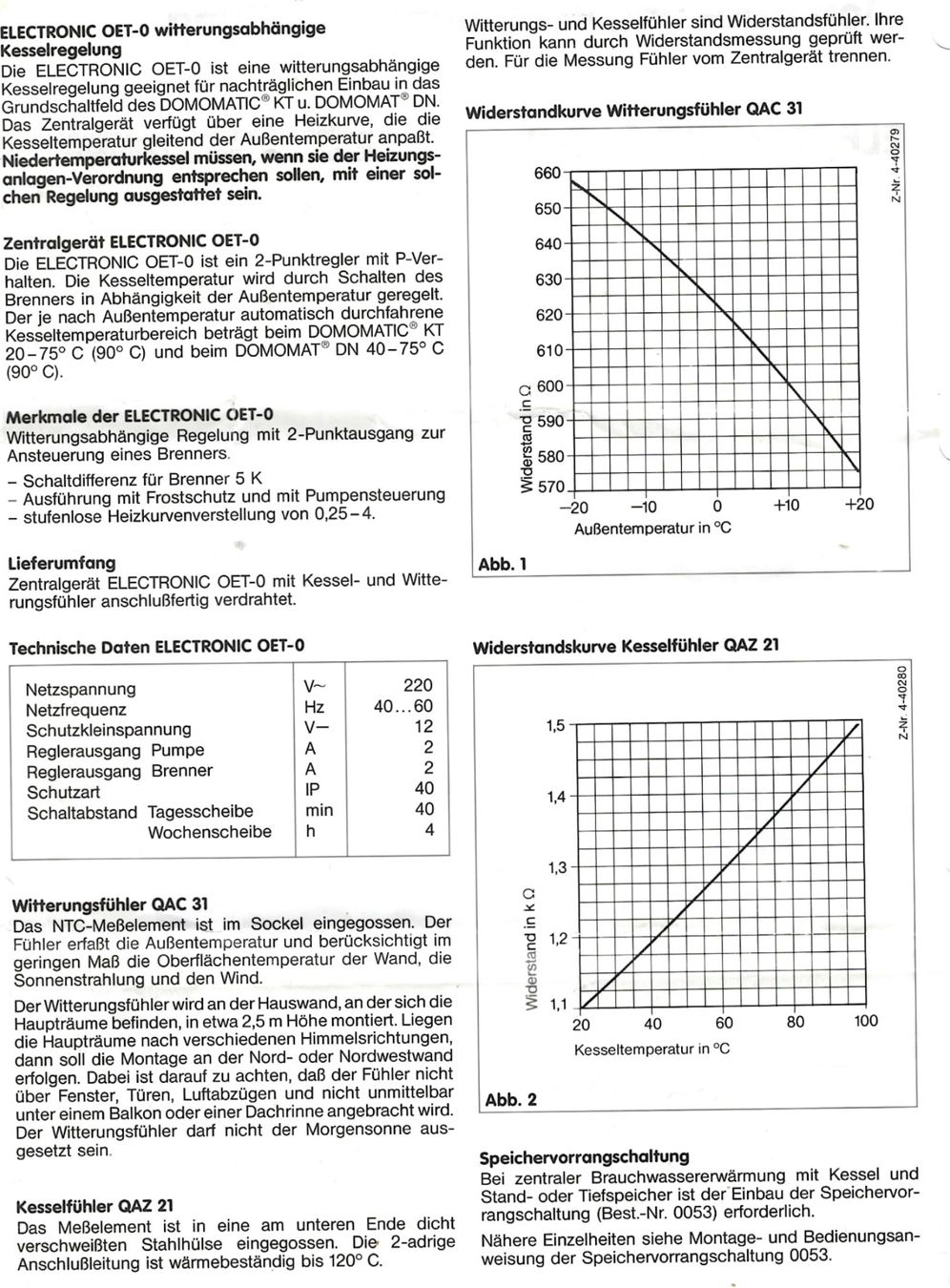 ELECTRONIC OET-0 witterungsabhängige Kesselregelung
Die ELECTRONIC OET-0 ist eine witterungsabhängige Kesselregelung geeignet für nachträglichen Einbau in das Grundschaltfeld des DOMOMATIC® KT u. DOMOMAT® DN. Das Zentralgerät verfügt über eine Heizkurve, die die Kesseltemperatur gleitend der Außentemperatur anpaßt. Niedertemperaturkessel müssen, wenn sie der Heizungsanlagen-Verordnung entsprechen sollen, mit einer solchen Regelung ausgestattet sein.

Zentralgerät ELECTRONIC OET-0
Die ELECTRONIC OET-0 ist ein 2-Punktregler mit P-Verhalten. Die Kesseltemperatur wird durch Schalten des Brenners in Abhängigkeit der Außentemperatur geregelt. Der je nach Außentemperatur automatisch durchfahrene Kesseltemperaturbereich beträgt beim DOMOMATIC® KT 20–75° C (90° C) und beim DOMOMAT® DN 40–75° C (90° C).

Merkmale der ELECTRONIC OET-0
Witterungsabhängige Regelung mit 2-Punktausgang zur Ansteuerung eines Brenners.
– Schaltdifferenz für Brenner 5 K
– Ausführung mit Frostschutz und mit Pumpensteuerung
– stufenlose Heizkurvenverstellung von 0,25–4.

Lieferumfang
Zentralgerät ELECTRONIC OET-0 mit Kessel- und Witterungsfühler anschlußfertig verdrahtet.

Technische Daten ELECTRONIC OET-0

| | | |
|---|---|---|
| Netzspannung | V~ | 220 |
| Netzfrequenz | Hz | 40...60 |
| Schutzkleinspannung | V— | 12 |
| Reglerausgang Pumpe | A | 2 |
| Reglerausgang Brenner | A | 2 |
| Schutzart | IP | 40 |
| Schaltabstand Tagesscheibe | min | 40 |
| Wochenscheibe | h | 4 |

Witterungsfühler QAC 31
Das NTC-Meßelement ist im Sockel eingegossen. Der Fühler erfaßt die Außentemperatur und berücksichtigt im geringen Maß die Oberflächentemperatur der Wand, die Sonnenstrahlung und den Wind.

Der Witterungsfühler wird an der Hauswand, an der sich die Haupträume befinden, in etwa 2,5 m Höhe montiert. Liegen die Haupträume nach verschiedenen Himmelsrichtungen, dann soll die Montage an der Nord- oder Nordwestwand erfolgen. Dabei ist darauf zu achten, daß der Fühler nicht über Fenster, Türen, Luftabzügen und nicht unmittelbar unter einem Balkon oder einer Dachrinne angebracht wird. Der Witterungsfühler darf nicht der Morgensonne ausgesetzt sein.

Kesselfühler QAZ 21
Das Meßelement ist in eine am unteren Ende dicht verschweißten Stahlhülse eingegossen. Die 2-adrige Anschlußleitung ist wärmebeständig bis 120° C.

Witterungs- und Kesselfühler sind Widerstandsfühler. Ihre Funktion kann durch Widerstandsmessung geprüft werden. Für die Messung Fühler vom Zentralgerät trennen.

Widerstandkurve Witterungsfühler QAC 31
Z-Nr. 4-40279
660
650
640
630
620
610
600
590
580
570
Widerstand in Ω
–20 –10 0 +10 +20
Außentemperatur in °C
Abb. 1

Widerstandskurve Kesselfühler QAZ 21
Z-Nr. 4-40280
1,5
1,4
1,3
1,2
1,1
Widerstand in k Ω
20 40 60 80 100
Kesseltemperatur in °C
Abb. 2

Speichervorrangschaltung
Bei zentraler Brauchwassererwärmung mit Kessel und Stand- oder Tiefspeicher ist der Einbau der Speichervorrangschaltung (Best.-Nr. 0053) erforderlich.

Nähere Einzelheiten siehe Montage- und Bedienungsanweisung der Speichervorrangschaltung 0053.